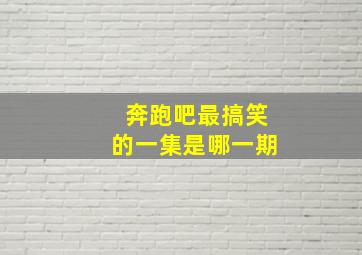 奔跑吧最搞笑
的一集是哪一期